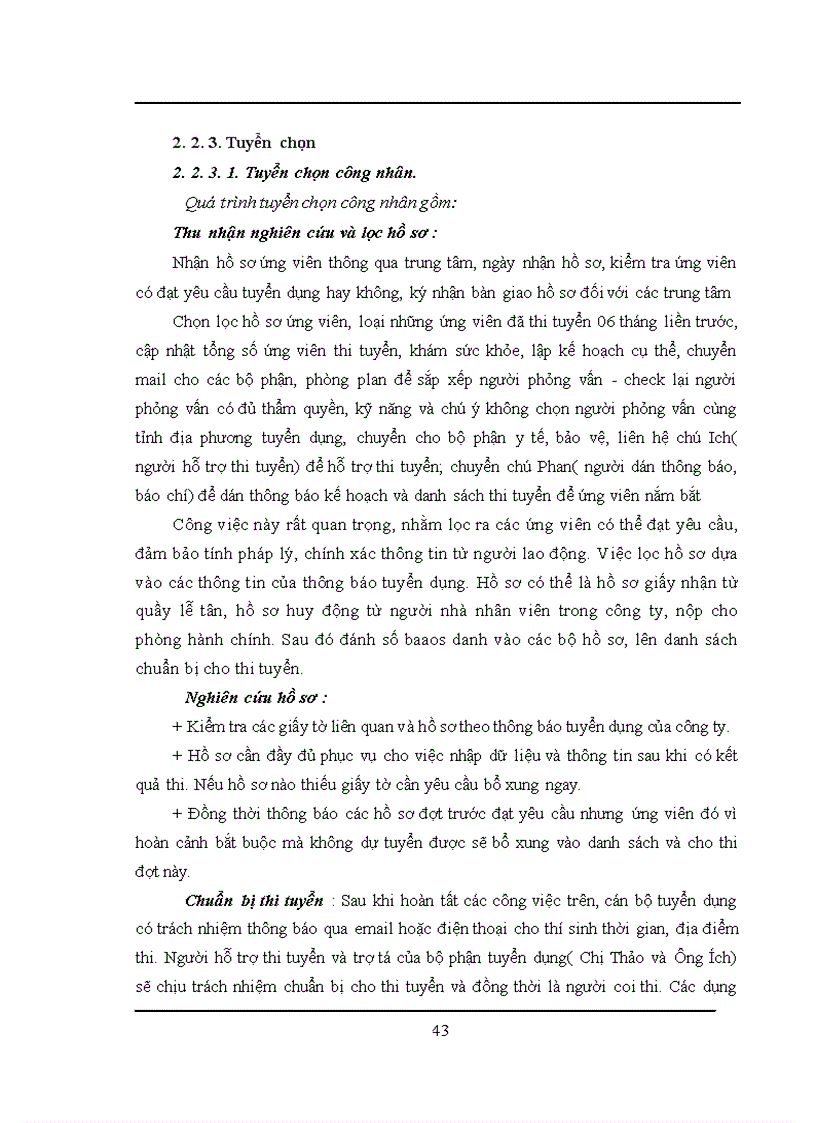 2. 2. 3. Tuyển chọn

2. 2. 3. 1. Tuyển chọn công nhân.

Quá trình tuyển chọn công nhân gồm:

Thu nhận nghiên cứu và lọc hồ sơ :

Nhận hồ sơ ứng viên thông qua trung tâm, ngày nhận hồ sơ, kiểm tra ứng viên có đạt yêu cầu tuyển dụng hay không, ký nhận bàn giao hồ sơ đối với các trung tâm

Chọn lọc hồ sơ ứng viên, loại những ứng viên đã thi tuyển 06 tháng liền trước, cập nhật tổng số ứng viên thi tuyển, khám sức khỏe, lập kế hoạch cụ thể, chuyển mail cho các bộ phận, phòng plan để sắp xếp người phỏng vấn - check lại người phỏng vấn có đủ thẩm quyền, kỹ năng và chú ý không chọn người phỏng vấn cùng tỉnh địa phương tuyển dụng, chuyển cho bộ phận y tế, bảo vệ, liên hệ chú Ich( người hỗ trợ thi tuyển) để hỗ trợ thi tuyển; chuyển chú Phan( người dán thông báo, báo chí) để dán thông báo kế hoạch và danh sách thi tuyển để ứng viên nắm bắt

Công việc này rất quan trọng, nhằm lọc ra các ứng viên có thể đạt yêu cầu, đảm bảo tính pháp lý, chính xác thông tin từ người lao động. Việc lọc hồ sơ dựa vào các thông tin của thông báo tuyển dụng. Hồ sơ có thể là hồ sơ giấy nhận từ quầy lễ tân, hồ sơ huy động từ người nhà nhân viên trong công ty, nộp cho phòng hành chính. Sau đó đánh số baaos danh vào các bộ hồ sơ, lên danh sách chuẩn bị cho thi tuyển.

Nghiên cứu hồ sơ :

+ Kiểm tra các giấy tờ liên quan và hồ sơ theo thông báo tuyển dụng của công ty.

+ Hồ sơ cần đầy đủ phục vụ cho việc nhập dữ liệu và thông tin sau khi có kết quả thi. Nếu hồ sơ nào thiếu giấy tờ cần yêu cầu bổ xung ngay.

+ Đồng thời thông báo các hồ sơ đợt trước đạt yêu cầu nhưng ứng viên đó vì hoàn cảnh bắt buộc mà không dự tuyển được sẽ bổ xung vào danh sách và cho thi đợt này.

Chuẩn bị thi tuyển : Sau khi hoàn tất các công việc trên, cán bộ tuyển dụng có trách nhiệm thông báo qua email hoặc điện thoại cho thí sinh thời gian, địa điểm thi. Người hỗ trợ thi tuyển và trợ tá của bộ phận tuyển dụng( Chị Thảo và Ông Ích) sẽ chịu trách nhiệm chuẩn bị cho thi tuyển và đồng thời là người coi thi. Các dụng

43